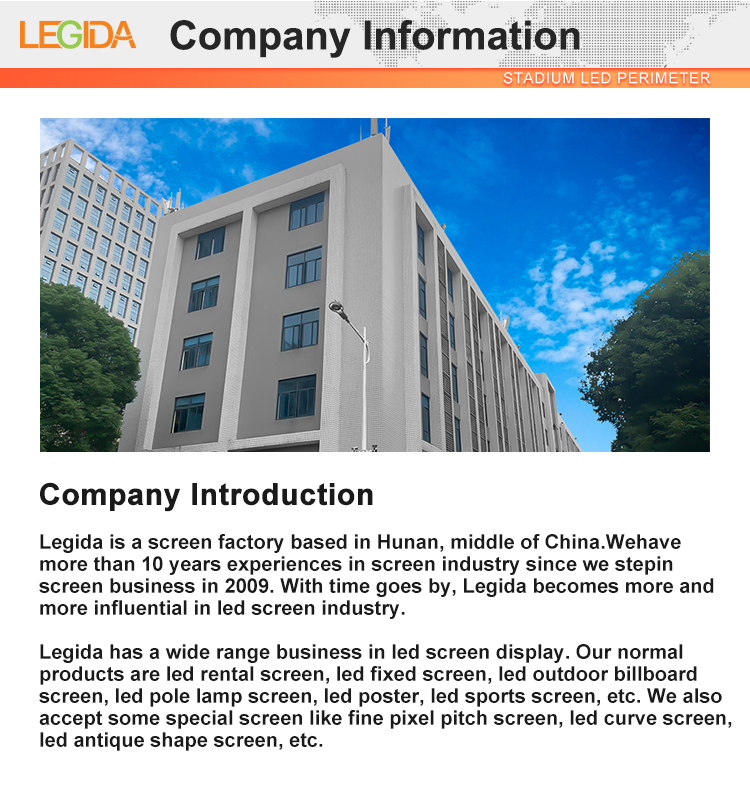 LEGIDA Company Information

STADIUM LED PERIMETER

Company Introduction

Legida is a screen factory based in Hunan, middle of China.Wehave more than 10 years experiences in screen industry since we stepin screen business in 2009. With time goes by, Legida becomes more and more influential in led screen industry.

Legida has a wide range business in led screen display. Our normal products are led rental screen, led fixed screen, led outdoor billboard screen, led pole lamp screen, led poster, led sports screen, etc. We also accept some special screen like fine pixel pitch screen, led curve screen, led antique shape screen, etc.